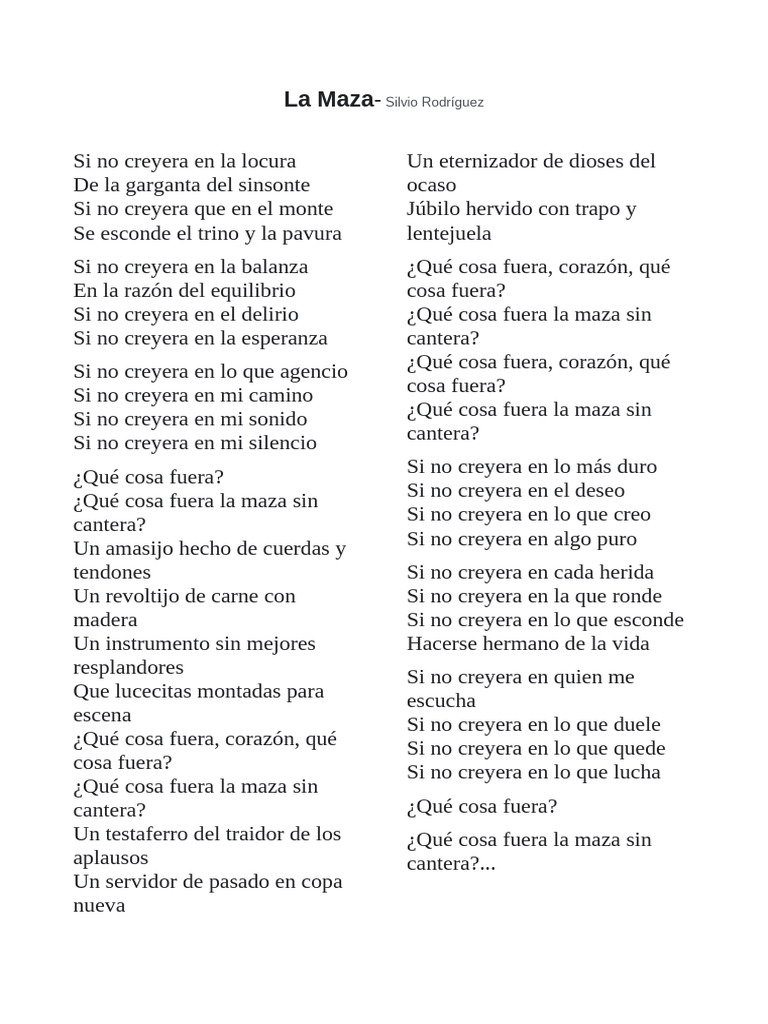 La Maza- Silvio Rodríguez

Si no creyera en la locura
De la garganta del sinsonte
Si no creyera que en el monte
Se esconde el trino y la pavura

Si no creyera en la balanza
En la razón del equilibrio
Si no creyera en el delirio
Si no creyera en la esperanza

Si no creyera en lo que agencio
Si no creyera en mi camino
Si no creyera en mi sonido
Si no creyera en mi silencio

¿Qué cosa fuera?
¿Qué cosa fuera la maza sin cantera?
Un amasijo hecho de cuerdas y tendones
Un revoltijo de carne con madera
Un instrumento sin mejores resplandores
Que lucecitas montadas para escena
¿Qué cosa fuera, corazón, qué cosa fuera?
¿Qué cosa fuera la maza sin cantera?
Un testaferro del traidor de los aplausos
Un servidor de pasado en copa nueva
Un eternizador de dioses del ocaso
Júbilo hervido con trapo y lentejuela

¿Qué cosa fuera, corazón, qué cosa fuera?
¿Qué cosa fuera la maza sin cantera?
¿Qué cosa fuera, corazón, qué cosa fuera?
¿Qué cosa fuera la maza sin cantera?

Si no creyera en lo más duro
Si no creyera en el deseo
Si no creyera en lo que creo
Si no creyera en algo puro

Si no creyera en cada herida
Si no creyera en la que ronde
Si no creyera en lo que esconde
Hacerse hermano de la vida

Si no creyera en quien me escucha
Si no creyera en lo que duele
Si no creyera en lo que quede
Si no creyera en lo que lucha

¿Qué cosa fuera?

¿Qué cosa fuera la maza sin cantera?...